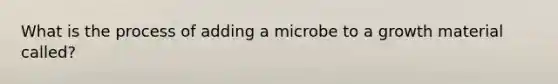 What is the process of adding a microbe to a growth material called?